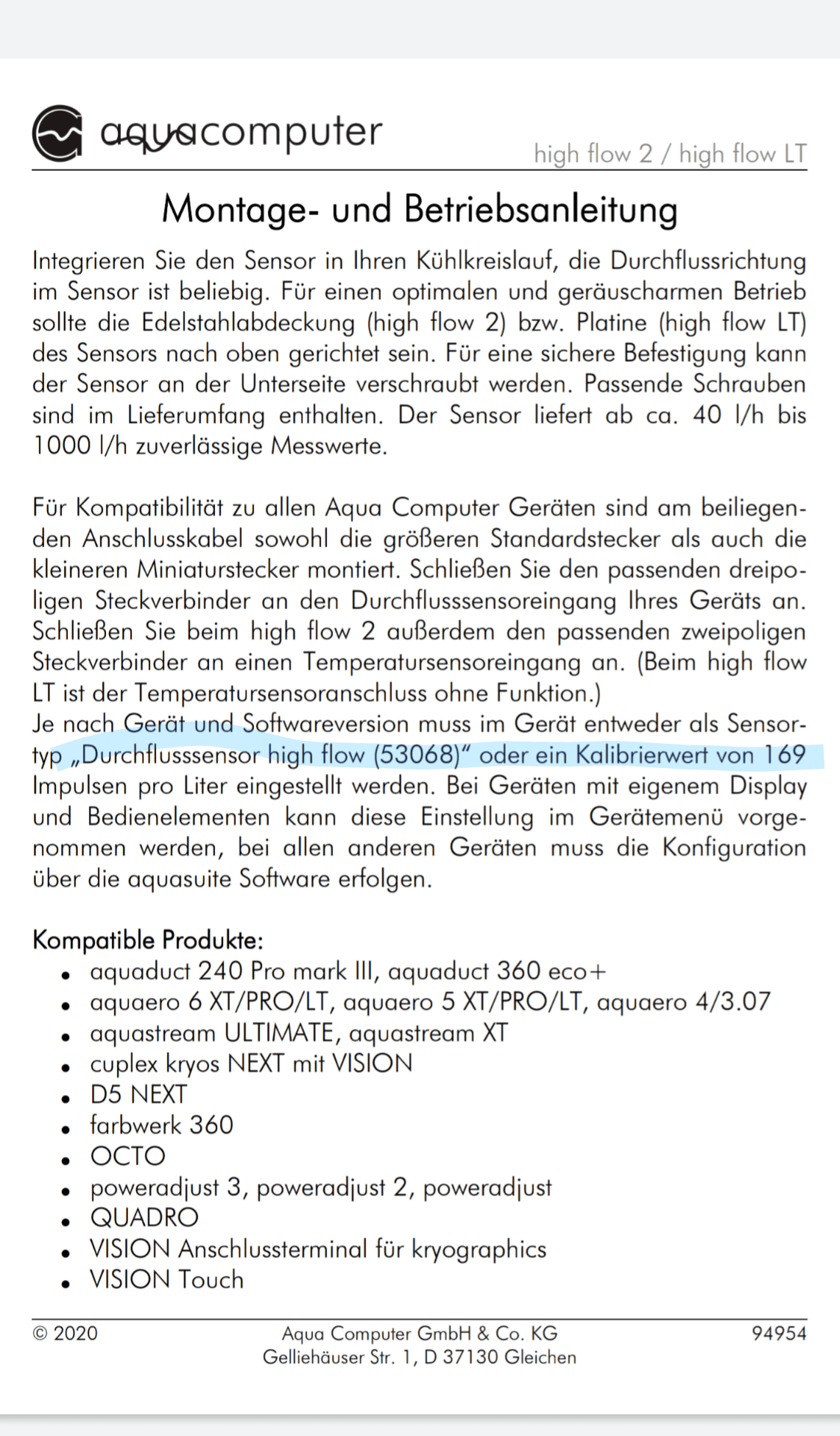 aquacomputer

high flow 2 / high flow LT

Montage- und Betriebsanleitung

Integrieren Sie den Sensor in Ihren Kühlkreislauf, die Durchflussrichtung im Sensor ist beliebig. Für einen optimalen und geräuscharmen Betrieb sollte die Edelstahlabdeckung (high flow 2) bzw. Platine (high flow LT) des Sensors nach oben gerichtet sein. Für eine sichere Befestigung kann der Sensor an der Unterseite verschraubt werden. Passende Schrauben sind im Lieferumfang enthalten. Der Sensor liefert ab ca. 40 l/h bis 1000 l/h zuverlässige Messwerte.

Für Kompatibilität zu allen Aqua Computer Geräten sind am beiliegenden Anschlusskabel sowohl die größeren Standardstecker als auch die kleineren Miniaturstecker montiert. Schließen Sie den passenden dreipoligen Steckverbinder an den Durchflusssensoreingang Ihres Geräts an. Schließen Sie beim high flow 2 außerdem den passenden zweipoligen Steckverbinder an einen Temperatursensoreingang an. (Beim high flow LT ist der Temperatursensoranschluss ohne Funktion.)
Je nach Gerät und Softwareversion muss im Gerät entweder als Sensortyp „Durchflusssensor high flow (53068)“ oder ein Kalibrierwert von 169 Impulsen pro Liter eingestellt werden. Bei Geräten mit eigenem Display und Bedienelementen kann diese Einstellung im Gerätemenü vorgenommen werden, bei allen anderen Geräten muss die Konfiguration über die aquasuite Software erfolgen.

Kompatible Produkte:
• aquaduct 240 Pro mark III, aquaduct 360 eco+
• aquaero 6 XT/PRO/LT, aquaero 5 XT/PRO/LT, aquaero 4/3.07
• aquastream ULTIMATE, aquastream XT
• cuplex kryos NEXT mit VISION
• D5 NEXT
• farbwerk 360
• OCTO
• poweradjust 3, poweradjust 2, poweradjust
• QUADRO
• VISION Anschlussterminal für kryographics
• VISION Touch

© 2020 Aqua Computer GmbH & Co. KG Gelliehäuser Str. 1, D 37130 Gleichen 94954